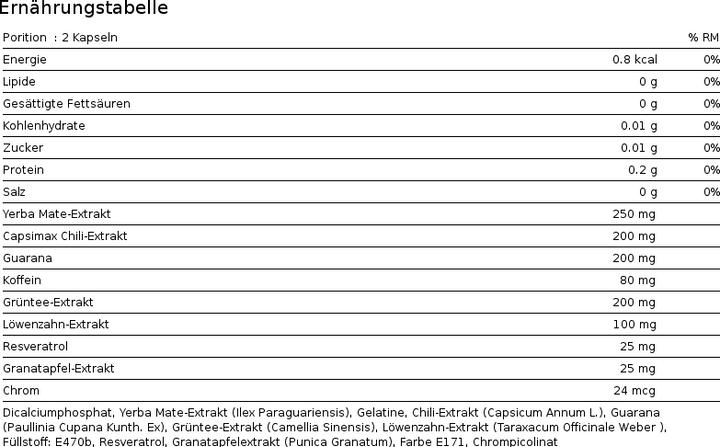 Ernährungstabelle

| Porition : 2 Kapseln | | % RM |
|---|---|---|
| Energie | 0.8 kcal | 0% |
| Lipide | 0 g | 0% |
| Gesättigte Fettsäuren | 0 g | 0% |
| Kohlenhydrate | 0.01 g | 0% |
| Zucker | 0.01 g | 0% |
| Protein | 0.2 g | 0% |
| Salz | 0 g | 0% |
| Yerba Mate-Extrakt | 250 mg | |
| Capsimax Chili-Extrakt | 200 mg | |
| Guarana | 200 mg | |
| Koffein | 80 mg | |
| Grüntee-Extrakt | 200 mg | |
| Löwenzahn-Extrakt | 100 mg | |
| Resveratrol | 25 mg | |
| Granatapfel-Extrakt | 25 mg | |
| Chrom | 24 mcg | |

Dicalciumphosphat, Yerba Mate-Extrakt (Ilex Paraguariensis), Gelatine, Chili-Extrakt (Capsicum Annum L.), Guarana (Paullinia Cupana Kunth. Ex), Grüntee-Extrakt (Camellia Sinensis), Löwenzahn-Extrakt (Taraxacum Officinale Weber ), Füllstoff: E470b, Resveratrol, Granatapfelextrakt (Punica Granatum), Farbe E171, Chrompicolinat